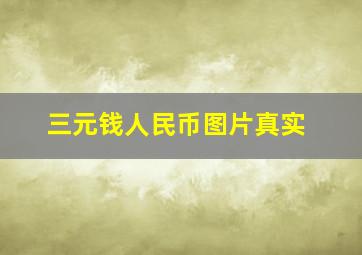 三元钱人民币图片真实